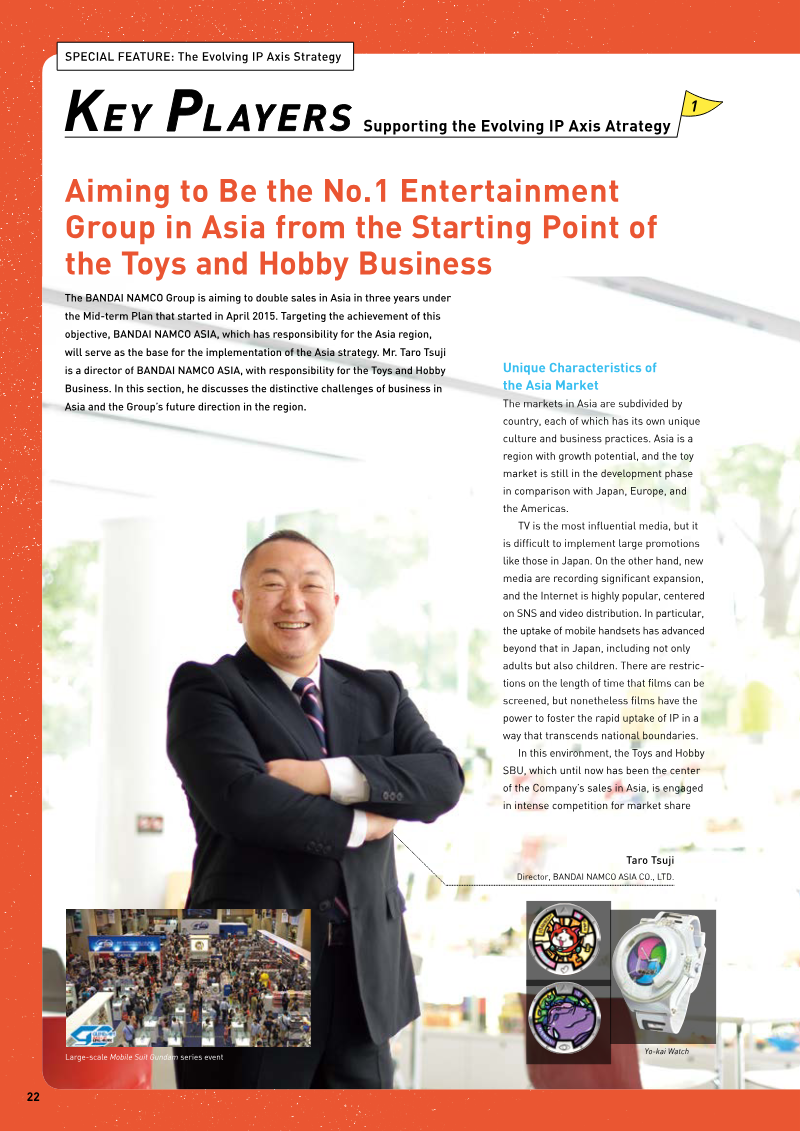 SPECIAL FEATURE: The Evolving IP Axis Strategy

KEY PLAYERS Supporting the Evolving IP Axis Atrategy

1

Aiming to Be the No.1 Entertainment Group in Asia from the Starting Point of the Toys and Hobby Business

The BANDAI NAMCO Group is aiming to double sales in Asia in three years under the Mid-term Plan that started in April 2015. Targeting the achievement of this objective, BANDAI NAMCO ASIA, which has responsibility for the Asia region, will serve as the base for the implementation of the Asia strategy. Mr. Taro Tsuji is a director of BANDAI NAMCO ASIA, with responsibility for the Toys and Hobby Business. In this section, he discusses the distinctive challenges of business in Asia and the Group's future direction in the region.

Unique Characteristics of the Asia Market

The markets in Asia are subdivided by country, each of which has its own unique culture and business practices. Asia is a region with growth potential, and the toy market is still in the development phase in comparison with Japan, Europe, and the Americas.

TV is the most influential media, but it is difficult to implement large promotions like those in Japan. On the other hand, new media are recording significant expansion, and the Internet is highly popular, centered on SNS and video distribution. In particular, the uptake of mobile handsets has advanced beyond that in Japan, including not only adults but also children. There are restrictions on the length of time that films can be screened, but nonetheless films have the power to foster the rapid uptake of IP in a way that transcends national boundaries.

In this environment, the Toys and Hobby SBU, which until now has been the center of the Company's sales in Asia, is engaged in intense competition for market share

Taro Tsuji
Director, BANDAI NAMCO ASIA CO., LTD.

Large-scale Mobile Suit Gundam series event

Yo-kai Watch

22